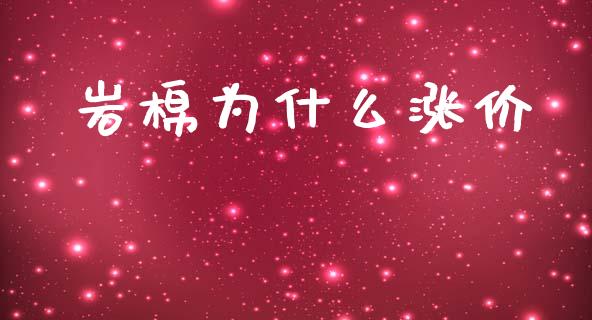 岩棉为什么涨价